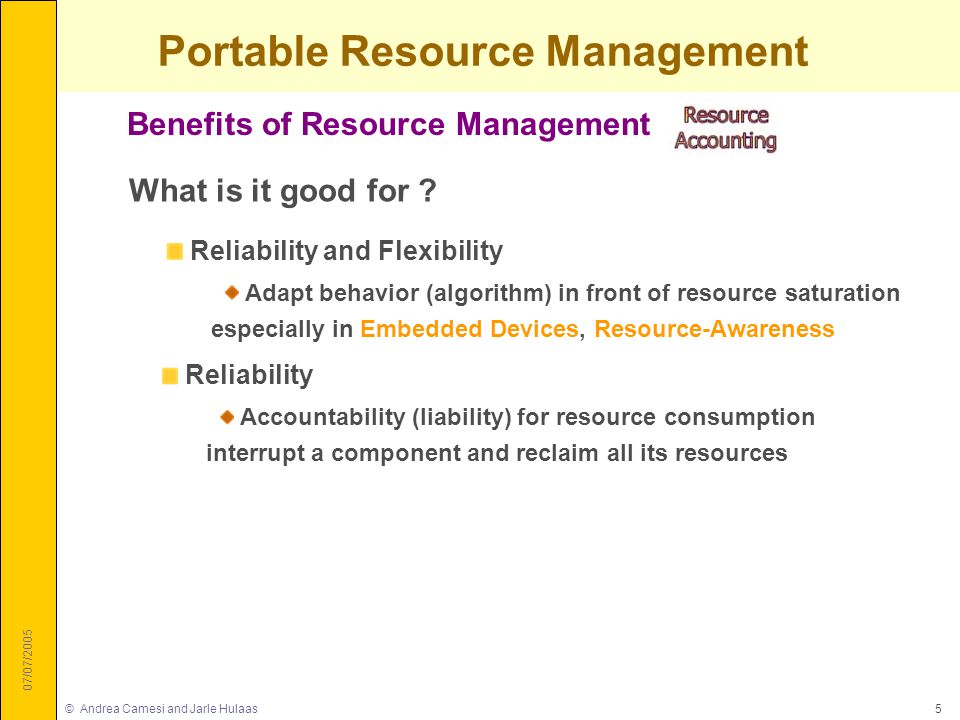 Portable Resource Management

Benefits of Resource Management

Resource Accounting

What is it good for ?

Reliability and Flexibility

Adapt behavior (algorithm) in front of resource saturation especially in Embedded Devices, Resource-Awareness

Reliability

Accountability (liability) for resource consumption interrupt a component and reclaim all its resources

07/07/2005

© Andrea Camesi and Jarle Hulaas

5